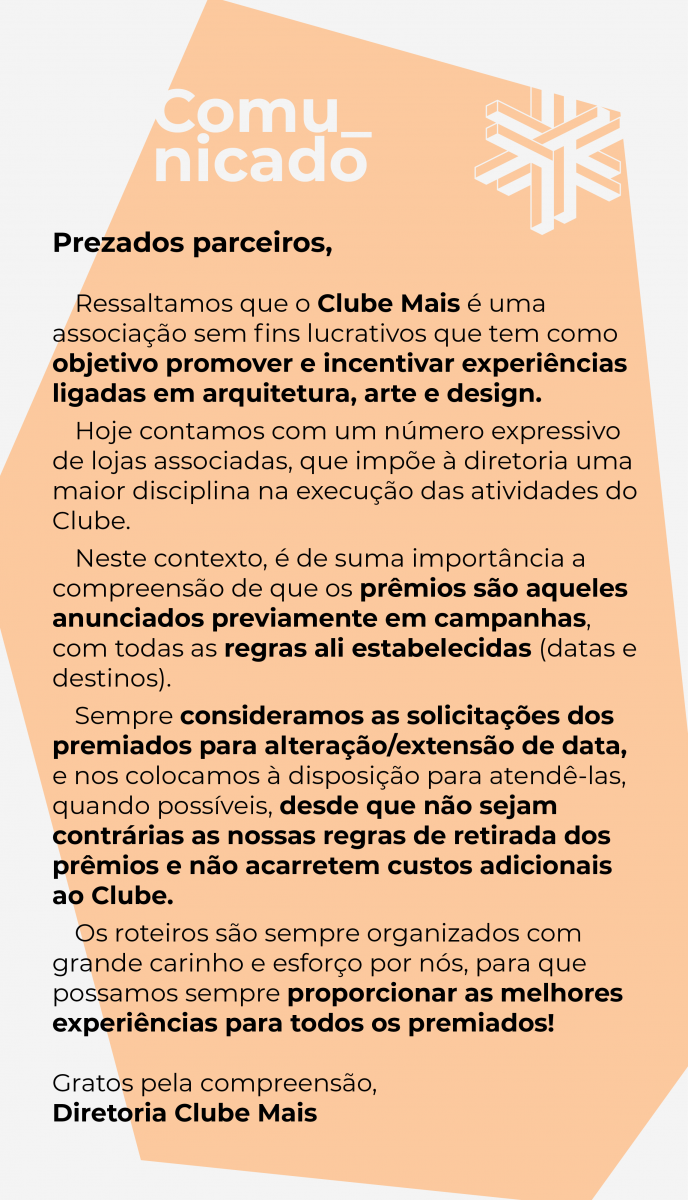 Comu_
nicado

Prezados parceiros,

Ressaltamos que o Clube Mais é uma associação sem fins lucrativos que tem como objetivo promover e incentivar experiências ligadas em arquitetura, arte e design.

Hoje contamos com um número expressivo de lojas associadas, que impõe à diretoria uma maior disciplina na execução das atividades do Clube.

Neste contexto, é de suma importância a compreensão de que os prêmios são aqueles anunciados previamente em campanhas, com todas as regras ali estabelecidas (datas e destinos).

Sempre consideramos as solicitações dos premiados para alteração/extensão de data, e nos colocamos à disposição para atendê-las, quando possíveis, desde que não sejam contrárias as nossas regras de retirada dos prêmios e não acarretem custos adicionais ao Clube.

Os roteiros são sempre organizados com grande carinho e esforço por nós, para que possamos sempre proporcionar as melhores experiências para todos os premiados!

Gratos pela compreensão,
Diretoria Clube Mais